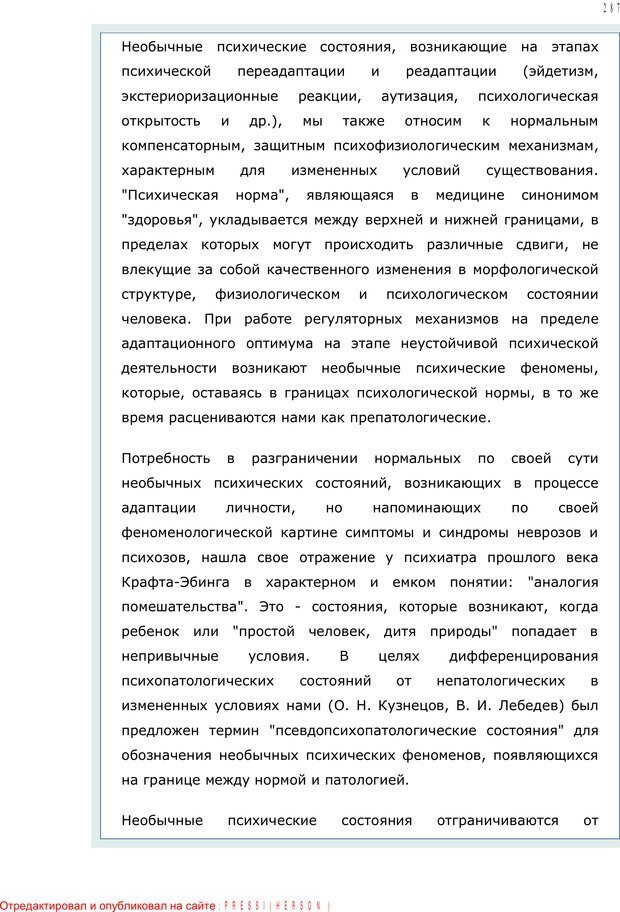 287

Необычные психические состояния, возникающие на этапах психической переадаптации и реадаптации (эйдетизм, экстериоризационные реакции, аутизация, психологическая открытость и др.), мы также относим к нормальным компенсаторным, защитным психофизиологическим механизмам, характерным для измененных условий существования. "Психическая норма", являющаяся в медицине синонимом "здоровья", укладывается между верхней и нижней границами, в пределах которых могут происходить различные сдвиги, не влекущие за собой качественного изменения в морфологической структуре, физиологическом и психологическом состоянии человека. При работе регуляторных механизмов на пределе адаптационного оптимума на этапе неустойчивой психической деятельности возникают необычные психические феномены, которые, оставаясь в границах психологической нормы, в то же время расцениваются нами как препатологические.

Потребность в разграничении нормальных по своей сути необычных психических состояний, возникающих в процессе адаптации личности, но напоминающих по своей феноменологической картине симптомы и синдромы неврозов и психозов, нашла свое отражение у психиатра прошлого века Крафта-Эбинга в характерном и емком понятии: "аналогия помешательства". Это - состояния, которые возникают, когда ребенок или "простой человек, дитя природы" попадает в непривычные условия. В целях дифференцирования психопатологических состояний от непатологических в измененных условиях нами (О. Н. Кузнецов, В. И. Лебедев) был предложен термин "псевдопсихопатологические состояния" для обозначения необычных психических феноменов, появляющихся на границе между нормой и патологией.

Необычные психические состояния отграничиваются от

Отредактировал и опубликовал на сайте : PRESSI ( HERSON )